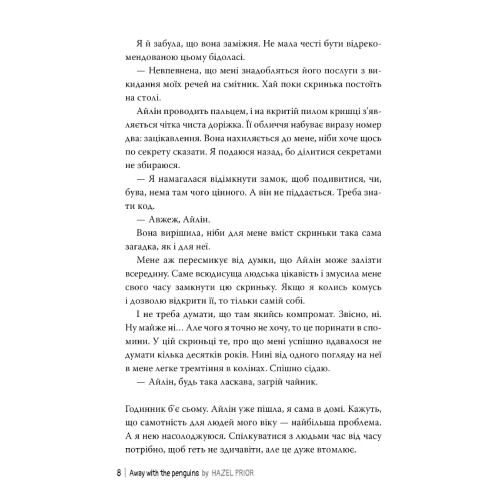 Я й забула, що вона заміжня. Не мала честі бути відрекомендованою цьому бідоласі.

— Невпевнена, що мені знадобляться його послуги з викидання моїх речей на смітник. Хай поки скринька постоїть на столі.

Айлін проводить пальцем, і на вкритій пилом кришці з'являється чітка чиста доріжка. Її обличчя набуває виразу номер два: зацікавлення. Вона нахиляється до мене, ніби хоче щось по секрету сказати. Я подаюся назад, бо ділитися секретами не збираюся.

— Я намагалася відімкнути замок, щоб подивитися, чи, бува, нема там чого цінного. А він не піддається. Треба знати код.

— Авжеж, Айлін.

Вона вирішила, ніби для мене вміст скриньки така сама загадка, як і для неї.

Мене аж пересмикує від думки, що Айлін може залізти всередину. Саме всюдисуща людська цікавість і змусила мене свого часу замкнути цю скриньку. Якщо я колись комусь і дозволю відкрити її, то тільки самій собі.

І не треба думати, що там якийсь компромат. Звісно, ні. Ну майже ні… Але чого я точно не хочу, то це поринати в спомини. У цій скриньці те, про що мені успішно вдавалося не думати кілька десятків років. Нині від одного погляду на неї в мене легке тремтіння в колінах. Спішно сідаю.

— Айлін, будь така ласкава, загрій чайник.

Годинник б'є сьому. Айлін уже пішла, я сама в домі. Кажуть, що самотність для людей мого віку — найбільша проблема. А я нею насолоджуюся. Спілкуватися з людьми час від часу потрібно, щоб геть не здичавіти, але це дуже втомлює.

8 | Away with the penguins by HAZEL PRIOR